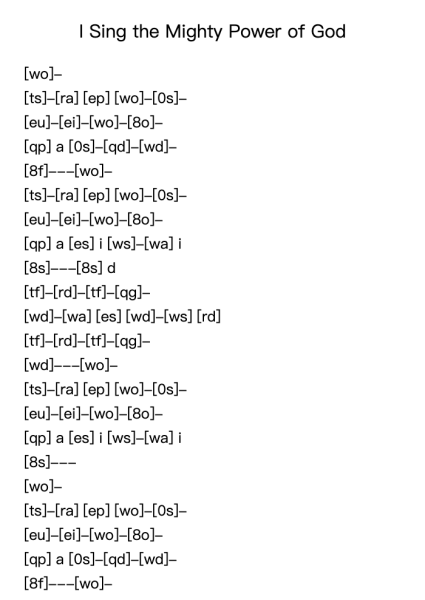 I Sing the Mighty Power of God

[wo]–
[ts]–[ra] [ep] [wo]–[0s]–
[eu]–[ei]–[wo]–[8o]–
[qp] a [0s]–[qd]–[wd]–
[8f]–––[wo]–
[ts]–[ra] [ep] [wo]–[0s]–
[eu]–[ei]–[wo]–[8o]–
[qp] a [es] i [ws]–[wa] i
[8s]–––[8s] d
[tf]–[rd]–[tf]–[qg]–
[wd]–[wa] [es] [wd]–[ws] [rd]
[tf]–[rd]–[tf]–[qg]–
[wd]–––[wo]–
[ts]–[ra] [ep] [wo]–[0s]–
[eu]–[ei]–[wo]–[8o]–
[qp] a [es] i [ws]–[wa] i
[8s]–––
[wo]–
[ts]–[ra] [ep] [wo]–[0s]–
[eu]–[ei]–[wo]–[8o]–
[qp] a [0s]–[qd]–[wd]–
[8f]–––[wo]–